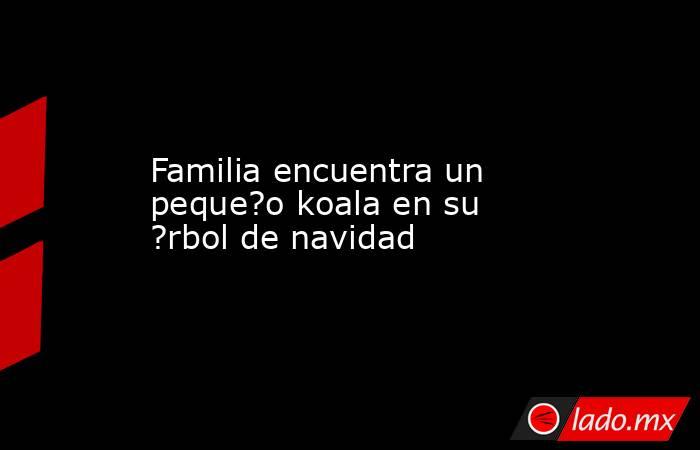 Familia encuentra un peque?o koala en su ?rbol de navidad

lado.mx